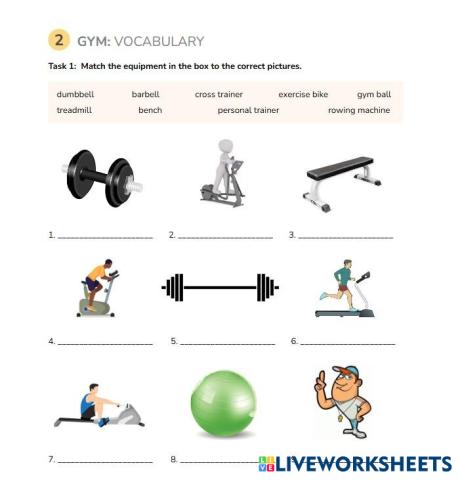 2 GYM: VOCABULARY

Task 1: Match the equipment in the box to the correct pictures.

dumbbell barbell cross trainer exercise bike gym ball
treadmill bench personal trainer rowing machine

1. ____________ 2. ____________ 3. ____________

4. ____________ 5. ____________ 6. ____________

7. ____________ 8. ____________

LIVEWORKSHEETS